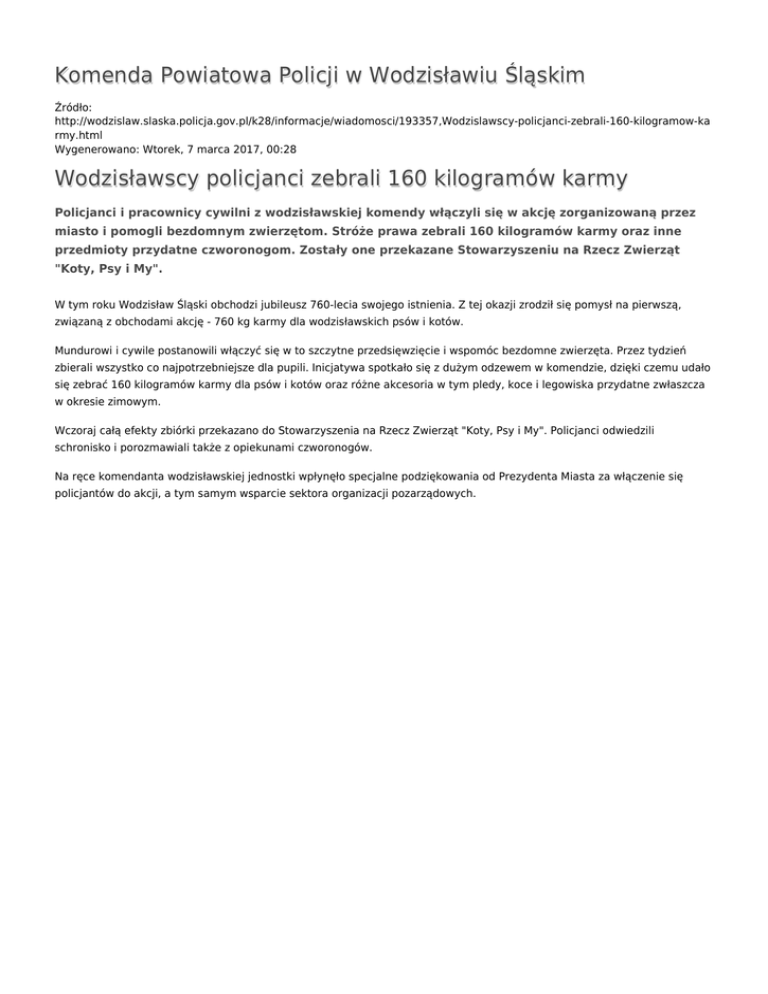 Komenda Powiatowa Policji w Wodzisławiu Śląskim

Źródło: http://wodzislaw.slaska.policja.gov.pl/k28/informacje/wiadomosci/193357,Wodzislawscy-policjanci-zebrali-160-kilogramow-karmy.html
Wygenerowano: Wtorek, 7 marca 2017, 00:28

Wodzisławscy policjanci zebrali 160 kilogramów karmy

Policjanci i pracownicy cywilni z wodzisławskiej komendy włączyli się w akcję zorganizowaną przez miasto i pomogli bezdomnym zwierzętom. Stróże prawa zebrali 160 kilogramów karmy oraz inne przedmioty przydatne czworonogom. Zostały one przekazane Stowarzyszeniu na Rzecz Zwierząt "Koty, Psy i My".

W tym roku Wodzisław Śląski obchodzi jubileusz 760-lecia swojego istnienia. Z tej okazji zrodził się pomysł na pierwszą, związaną z obchodami akcję - 760 kg karmy dla wodzisławskich psów i kotów.

Mundurowi i cywile postanowili włączyć się w to szczytne przedsięwzięcie i wspomóc bezdomne zwierzęta. Przez tydzień zbierali wszystko co najpotrzebniejsze dla pupili. Inicjatywa spotkało się z dużym odzewem w komendzie, dzięki czemu udało się zebrać 160 kilogramów karmy dla psów i kotów oraz różne akcesoria w tym pledy, koce i legowiska przydatne zwłaszcza w okresie zimowym.

Wczoraj całą efekty zbiórki przekazano do Stowarzyszenia na Rzecz Zwierząt "Koty, Psy i My". Policjanci odwiedzili schronisko i porozmawiali także z opiekunami czworonogów.

Na ręce komendanta wodzisławskiej jednostki wpłynęło specjalne podziękowania od Prezydenta Miasta za włączenie się policjantów do akcji, a tym samym wsparcie sektora organizacji pozarządowych.